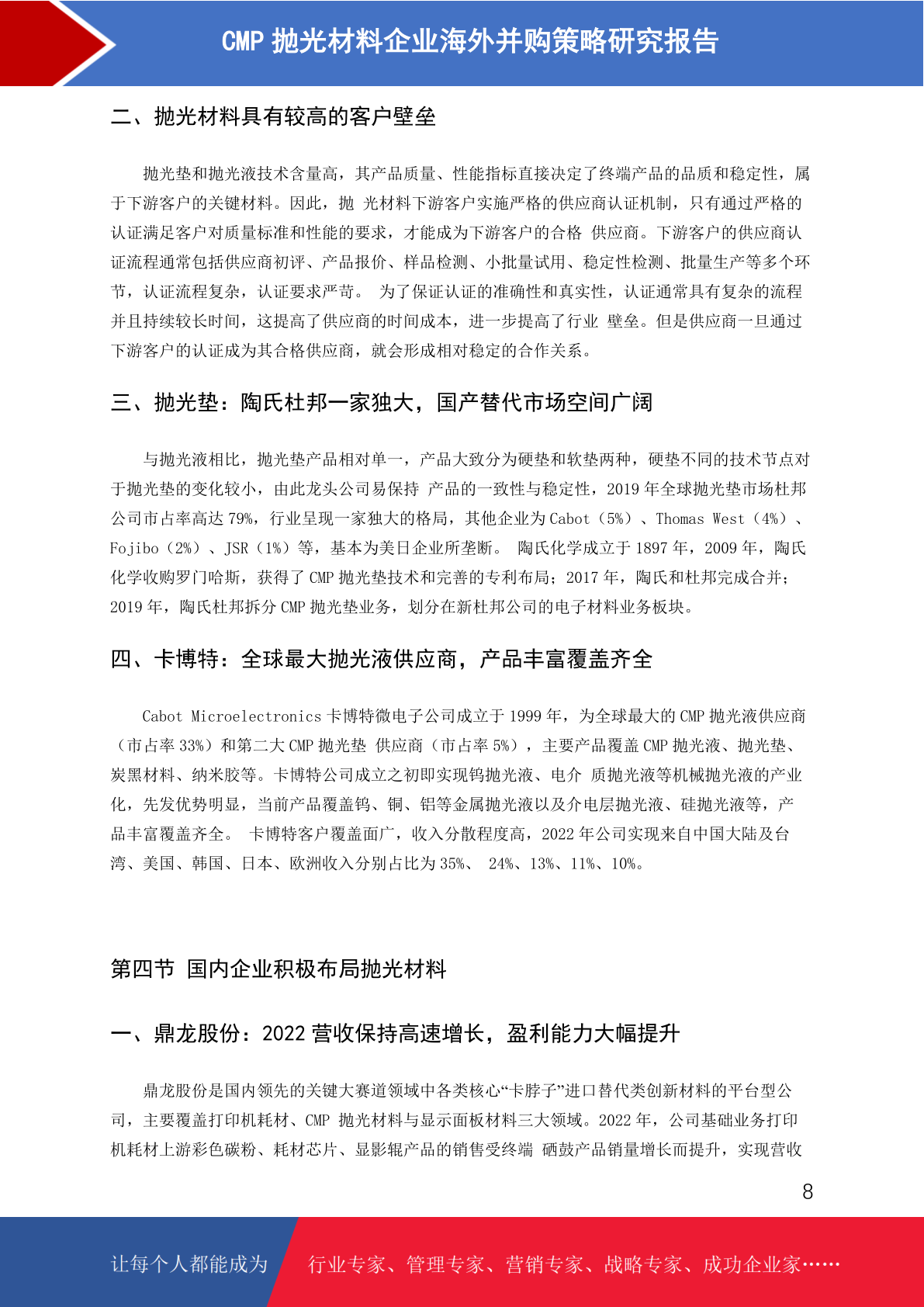 CMP 抛光材料企业海外并购策略研究报告

二、抛光材料具有较高的客户壁垒

抛光垫和抛光液技术含量高，其产品质量、性能指标直接决定了终端产品的品质和稳定性，属于下游客户的关键材料。因此，抛 光材料下游客户实施严格的供应商认证机制，只有通过严格的认证满足客户对质量标准和性能的要求，才能成为下游客户的合格 供应商。下游客户的供应商认证流程通常包括供应商初评、产品报价、样品检测、小批量试用、稳定性检测、批量生产等多个环节，认证流程复杂，认证要求严苛。 为了保证认证的准确性和真实性，认证通常具有复杂的流程并且持续较长时间，这提高了供应商的时间成本，进一步提高了行业 壁垒。但是供应商一旦通过下游客户的认证成为其合格供应商，就会形成相对稳定的合作关系。

三、抛光垫：陶氏杜邦一家独大，国产替代市场空间广阔

与抛光液相比，抛光垫产品相对单一，产品大致分为硬垫和软垫两种，硬垫不同的技术节点对于抛光垫的变化较小，由此龙头公司易保持 产品的一致性与稳定性，2019 年全球抛光垫市场杜邦公司市占率高达 79%，行业呈现一家独大的格局，其他企业为 Cabot（5%）、Thomas West（4%）、Fojibo（2%）、JSR（1%）等，基本为美日企业所垄断。 陶氏化学成立于 1897 年，2009 年，陶氏化学收购罗门哈斯，获得了 CMP 抛光垫技术和完善的专利布局；2017 年，陶氏和杜邦完成合并；2019 年，陶氏杜邦拆分 CMP 抛光垫业务，划分在新杜邦公司的电子材料业务板块。

四、卡博特：全球最大抛光液供应商，产品丰富覆盖齐全

Cabot Microelectronics 卡博特微电子公司成立于 1999 年，为全球最大的 CMP 抛光液供应商（市占率 33%）和第二大 CMP 抛光垫 供应商（市占率 5%），主要产品覆盖 CMP 抛光液、抛光垫、炭黑材料、纳米胶等。卡博特公司成立之初即实现钨抛光液、电介 质抛光液等机械抛光液的产业化，先发优势明显，当前产品覆盖钨、铜、铝等金属抛光液以及介电层抛光液、硅抛光液等，产品丰富覆盖齐全。 卡博特客户覆盖面广，收入分散程度高，2022 年公司实现来自中国大陆及台湾、美国、韩国、日本、欧洲收入分别占比为 35%、 24%、13%、11%、10%。

第四节 国内企业积极布局抛光材料

一、鼎龙股份：2022 营收保持高速增长，盈利能力大幅提升

鼎龙股份是国内领先的关键大赛道领域中各类核心“卡脖子”进口替代类创新材料的平台型公司，主要覆盖打印机耗材、CMP 抛光材料与显示面板材料三大领域。2022 年，公司基础业务打印机耗材上游彩色碳粉、耗材芯片、显影辊产品的销售受终端 硒鼓产品销量增长而提升，实现营收

8

让每个人都能成为

行业专家、管理专家、营销专家、战略专家、成功企业家……